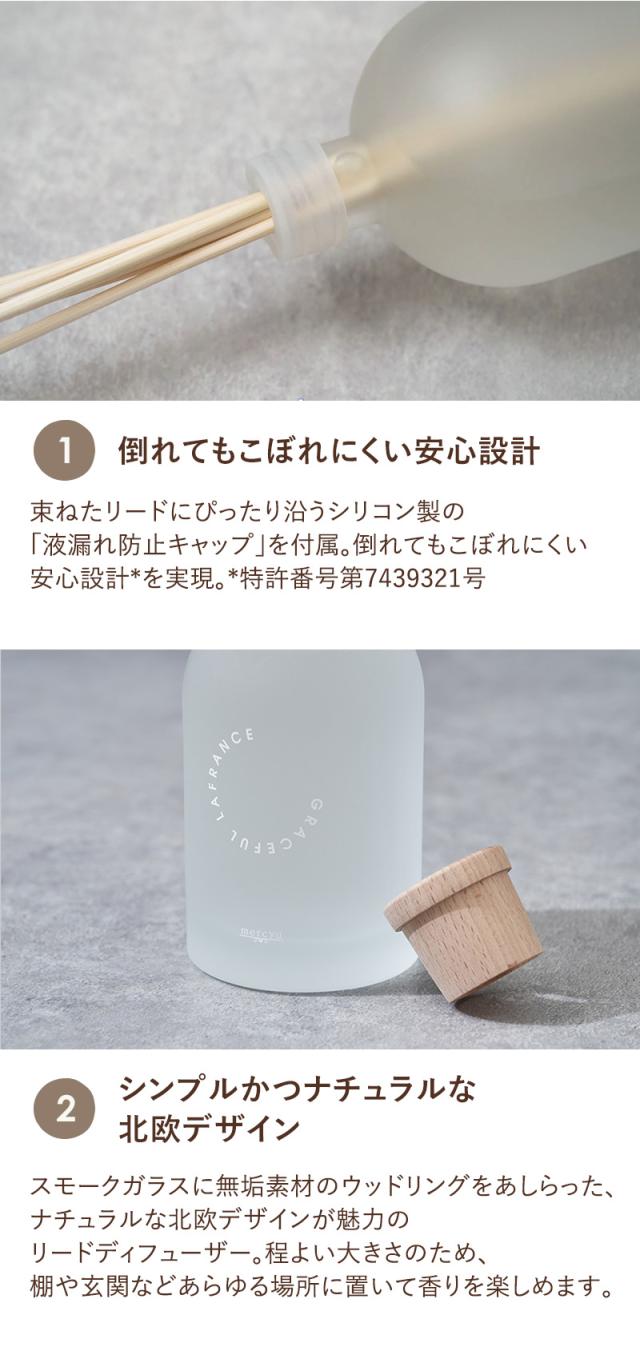 1 倒れてもこぼれにくい安心設計

束ねたリードにぴったり沿うシリコン製の「液漏れ防止キャップ」を付属。倒れてもこぼれにくい安心設計*を実現。*特許番号第7439321号

GRACEFUL LAFRANCE

mercyu

2 シンプルかつナチュラルな北欧デザイン

スモークガラスに無垢素材のウッドリングをあしらった、ナチュラルな北欧デザインが魅力のリードディフューザー。程よい大きさのため、棚や玄関などあらゆる場所に置いて香りを楽しめます。